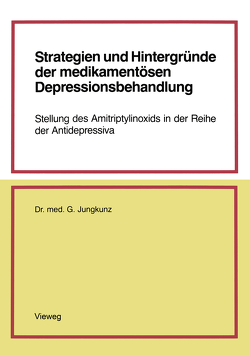 Strategien und Hintergründe der medikamentösen Depressionsbehandlung

Stellung des Amitriptylinoxids in der Reihe der Antidepressiva

Dr. med. G. Jungkunz

Vieweg